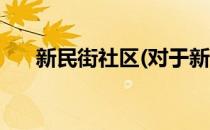 新民街社区(对于新